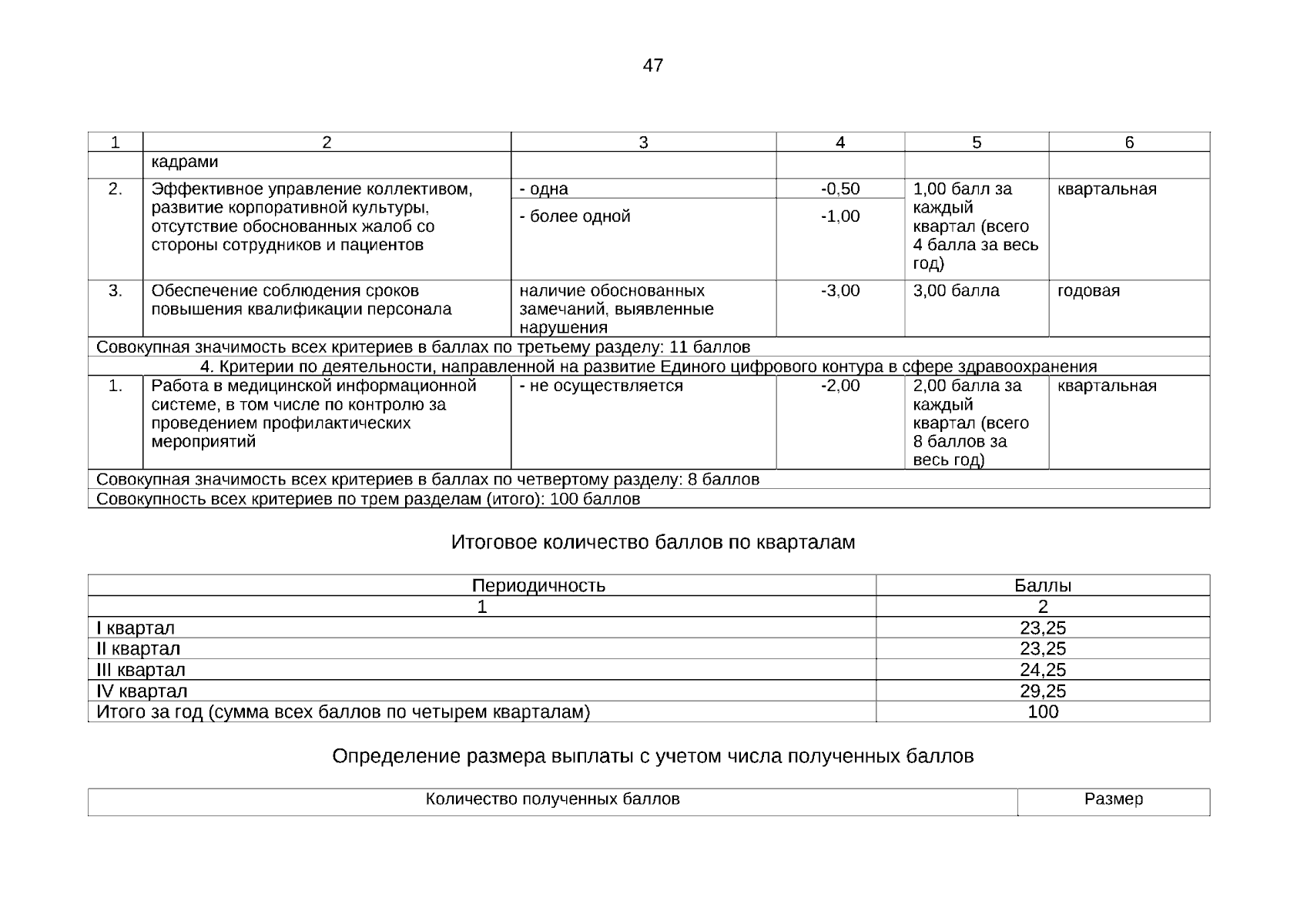 47

| 1 | 2 | 3 | 4 | 5 | 6 |
|---|---|---|---|---|---|
| | кадрами | | | | |
| 2. | Эффективное управление коллективом, развитие корпоративной культуры, отсутствие обоснованных жалоб со стороны сотрудников и пациентов | - одна | -0,50 | 1,00 балл за каждый квартал (всего 4 балла за весь год) | квартальная |
| | | - более одной | -1,00 | | |
| 3. | Обеспечение соблюдения сроков повышения квалификации персонала | наличие обоснованных замечаний, выявленные нарушения | -3,00 | 3,00 балла | годовая |
| Совокупная значимость всех критериев в баллах по третьему разделу: 11 баллов | | | | | |
| 4. Критерии по деятельности, направленной на развитие Единого цифрового контура в сфере здравоохранения | | | | | |
| 1. | Работа в медицинской информационной системе, в том числе по контролю за проведением профилактических мероприятий | - не осуществляется | -2,00 | 2,00 балла за каждый квартал (всего 8 баллов за весь год) | квартальная |
| Совокупная значимость всех критериев в баллах по четвертому разделу: 8 баллов | | | | | |
| Совокупность всех критериев по трем разделам (итого): 100 баллов | | | | | |

Итоговое количество баллов по кварталам

| Периодичность | Баллы |
|---|---|
| 1 | 2 |
| I квартал | 23,25 |
| II квартал | 23,25 |
| III квартал | 24,25 |
| IV квартал | 29,25 |
| Итого за год (сумма всех баллов по четырем кварталам) | 100 |

Определение размера выплаты с учетом числа полученных баллов

| Количество полученных баллов | Размер |
|---|---|